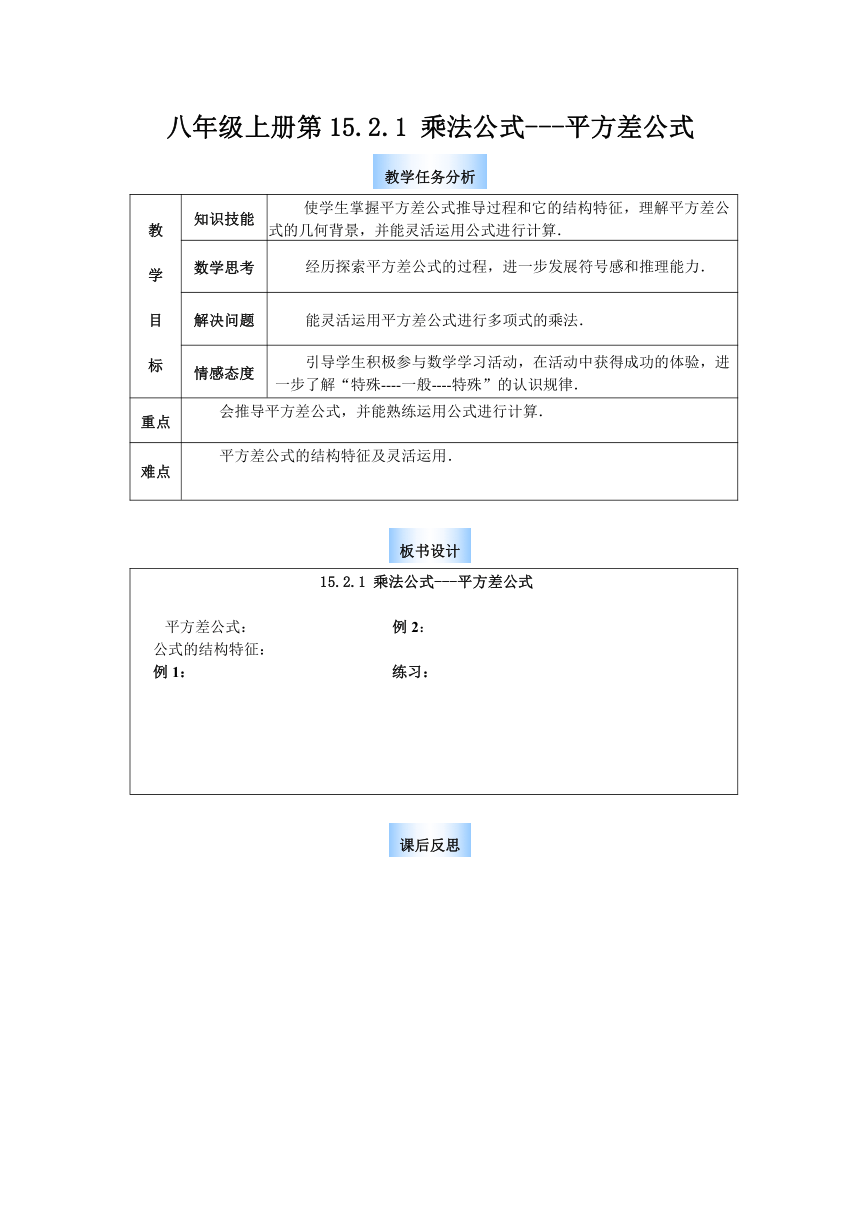 八年级上册第 15.2.1 乘法公式---平方差公式

教学任务分析

| 教学目标 | 知识技能 | 使学生掌握平方差公式推导过程和它的结构特征，理解平方差公式的几何背景，并能灵活运用公式进行计算. |
|---|---|---|
| | 数学思考 | 经历探索平方差公式的过程，进一步发展符号感和推理能力. |
| | 解决问题 | 能灵活运用平方差公式进行多项式的乘法. |
| | 情感态度 | 引导学生积极参与数学学习活动，在活动中获得成功的体验，进一步了解“特殊----一般----特殊”的认识规律. |
| 重点 | 会推导平方差公式，并能熟练运用公式进行计算. | |
| 难点 | 平方差公式的结构特征及灵活运用. | |

板书设计

15.2.1 乘法公式---平方差公式

平方差公式：
公式的结构特征：
例 1：

例 2：

练习：

课后反思